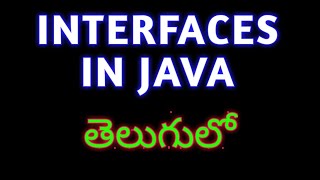 INTERFACES IN JAVA

తెలుగులో